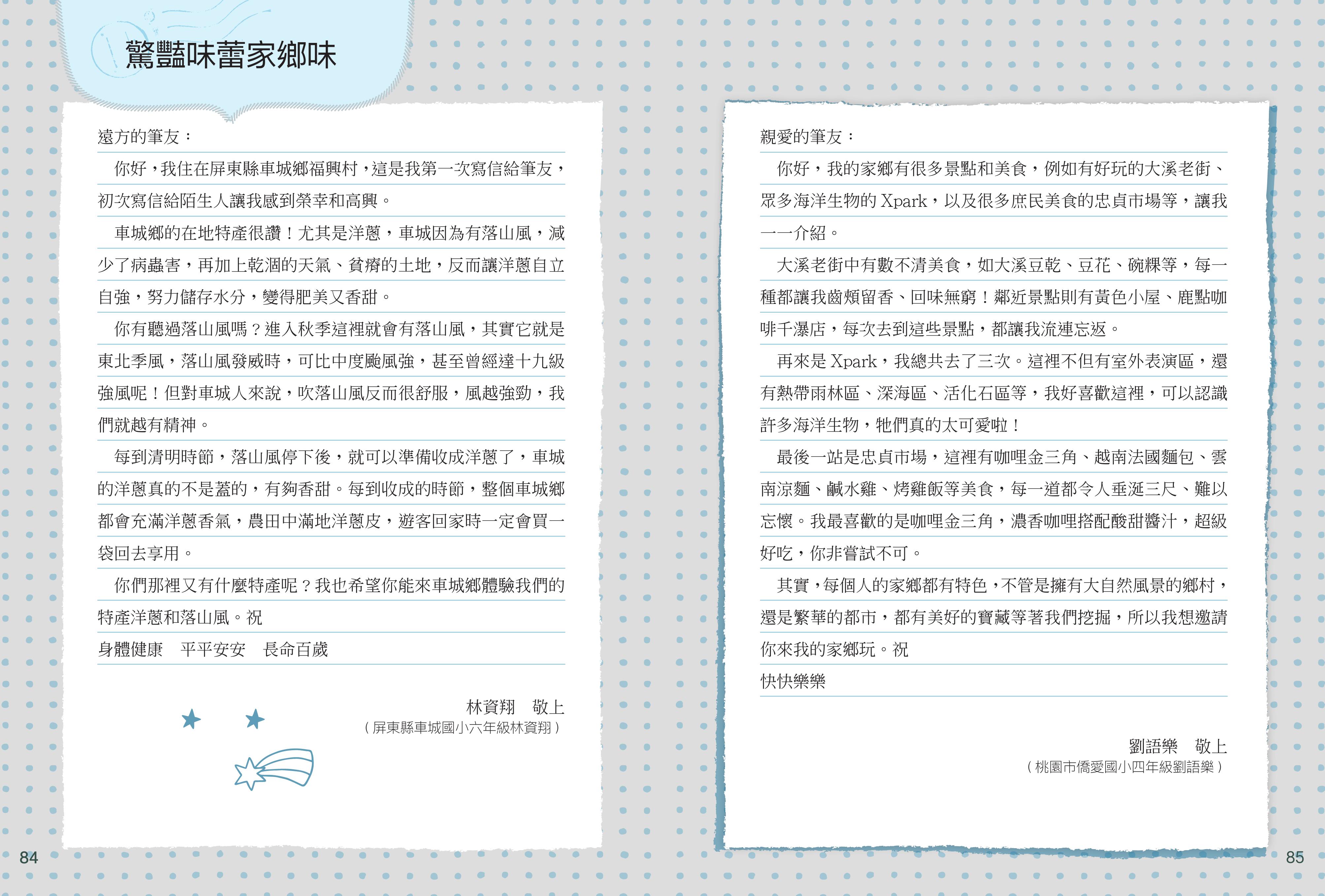 驚豔味蕾家鄉味

遠方的筆友：

你好，我住在屏東縣車城鄉福興村，這是我第一次寫信給筆友，初次寫信給陌生人讓我感到榮幸和高興。

車城鄉的在地特產很讚！尤其是洋蔥，車城因為有落山風，減少了病蟲害，再加上乾涸的天氣、貧瘠的土地，反而讓洋蔥自立自強，努力儲存水分，變得肥美又香甜。

你有聽過落山風嗎？進入秋季這裡就會有落山風，其實它就是東北季風，落山風發威時，可比中度颱風強，甚至曾經達十九級強風呢！但對車城人來說，吹落山風反而很舒服，風越強勁，我們就越有精神。

每到清明時節，落山風停下後，就可以準備收成洋蔥了，車城的洋蔥真的不是蓋的，有夠香甜。每到收成的時節，整個車城鄉都會充滿洋蔥香氣，農田中滿地洋蔥皮，遊客回家時一定會買一袋回去享用。

你們那裡又有什麼特產呢？我也希望你能來車城鄉體驗我們的特產洋蔥和落山風。祝

身體健康　平平安安　長命百歲

林資翔　敬上
（屏東縣車城國小六年級林資翔）

84

親愛的筆友：

你好，我的家鄉有很多景點和美食，例如有好玩的大溪老街、眾多海洋生物的 Xpark，以及很多庶民美食的忠貞市場等，讓我一一介紹。

大溪老街中有數不清美食，如大溪豆乾、豆花、碗粿等，每一種都讓我齒頰留香、回味無窮！鄰近景點則有黃色小屋、鹿點咖啡千瀑店，每次去到這些景點，都讓我流連忘返。

再來是 Xpark，我總共去了三次。這裡不但有室外表演區，還有熱帶雨林區、深海區、活化石區等，我好喜歡這裡，可以認識許多海洋生物，牠們真的太可愛啦！

最後一站是忠貞市場，這裡有咖哩金三角、越南法國麵包、雲南涼麵、鹹水雞、烤雞飯等美食，每一道都令人垂涎三尺、難以忘懷。我最喜歡的是咖哩金三角，濃香咖哩搭配酸甜醬汁，超級好吃，你非嘗試不可。

其實，每個人的家鄉都有特色，不管是擁有大自然風景的鄉村，還是繁華的都市，都有美好的寶藏等著我們挖掘，所以我想邀請你來我的家鄉玩。祝

快快樂樂

劉語樂　敬上
（桃園市僑愛國小四年級劉語樂）

85